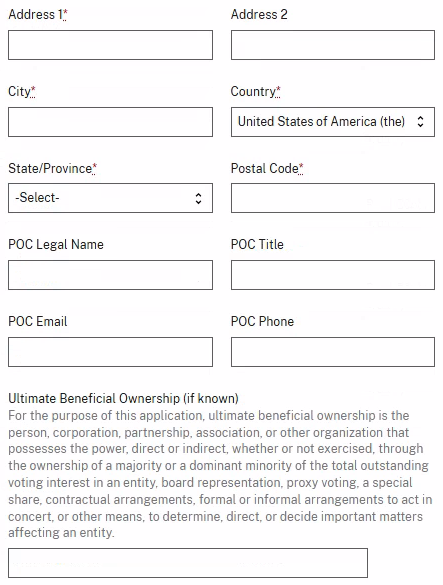 Address 1*

Address 2

City*

Country*

United States of America (the)

State/Province*

-Select-

Postal Code*

POC Legal Name

POC Title

POC Email

POC Phone

Ultimate Beneficial Ownership (if known)

For the purpose of this application, ultimate beneficial ownership is the person, corporation, partnership, association, or other organization that possesses the power, direct or indirect, whether or not exercised, through the ownership of a majority or a dominant minority of the total outstanding voting interest in an entity, board representation, proxy voting, a special share, contractual arrangements, formal or informal arrangements to act in concert, or other means, to determine, direct, or decide important matters affecting an entity.